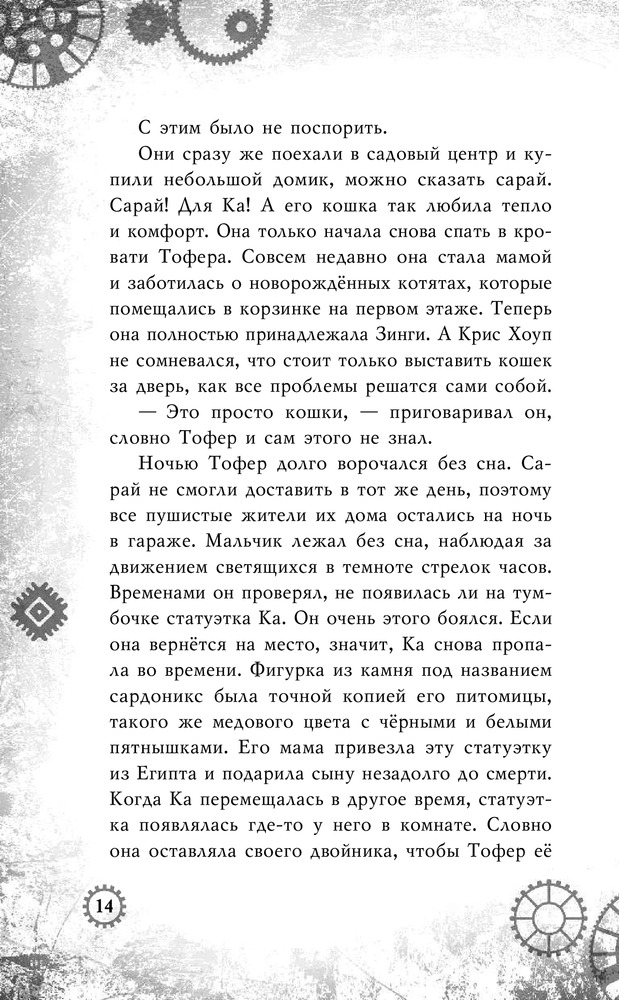 С этим было не поспорить.

Они сразу же поехали в садовый центр и купили небольшой домик, можно сказать сарай. Сарай! Для Ка! А его кошка так любила тепло и комфорт. Она только начала снова спать в кровати Тофера. Совсем недавно она стала мамой и заботилась о новорождённых котятах, которые помещались в корзинке на первом этаже. Теперь она полностью принадлежала Зинги. А Крис Хоуп не сомневался, что стоит только выставить кошек за дверь, как все проблемы решатся сами собой.

— Это просто кошки, — приговаривал он, словно Тофер и сам этого не знал.

Ночью Тофер долго ворочался без сна. Сарай не смогли доставить в тот же день, поэтому все пушистые жители их дома остались на ночь в гараже. Мальчик лежал без сна, наблюдая за движением светящихся в темноте стрелок часов. Временами он проверял, не появилась ли на тумбочке статуэтка Ка. Он очень этого боялся. Если она вернётся на место, значит, Ка снова пропала во времени. Фигурка из камня под названием сардоникс была точной копией его питомицы, такого же медового цвета с чёрными и белыми пятнышками. Его мама привезла эту статуэтку из Египта и подарила сыну незадолго до смерти. Когда Ка перемещалась в другое время, статуэтка появлялась где-то у него в комнате. Словно она оставляла своего двойника, чтобы Тофер её

14